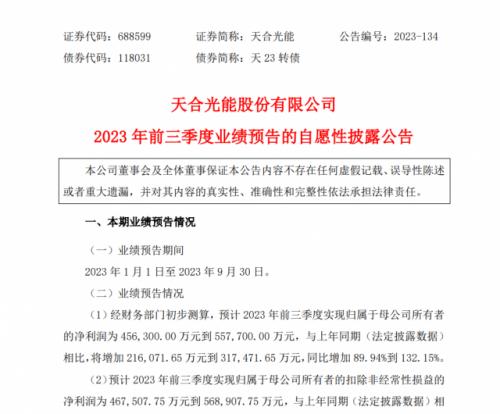 证券代码：688599　　证券简称：天合光能　　公告编号：2023-134
债券代码：118031　　债券简称：天 23 转债

天合光能股份有限公司
2023 年前三季度业绩预告的自愿性披露公告

本公司董事会及全体董事保证本公告内容不存在任何虚假记载、误导性陈述或者重大遗漏，并对其内容的真实性、准确性和完整性依法承担法律责任。

一、本期业绩预告情况

（一）业绩预告期间

2023 年 1 月 1 日至 2023 年 9 月 30 日。

（二）业绩预告情况

（1）经财务部门初步测算，预计 2023 年前三季度实现归属于母公司所有者的净利润为 456,300.00 万元到 557,700.00 万元，与上年同期（法定披露数据）相比，将增加 216,071.65 万元到 317,471.65 万元，同比增加 89.94%到 132.15%。

（2）预计 2023 年前三季度实现归属于母公司所有者的扣除非经常性损益的净利润为 467,507.75 万元到 568,907.75 万元，与上年同期（法定披露数据）相